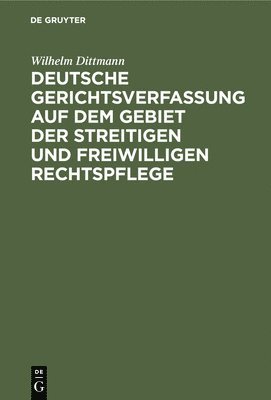 DE GRUYTER

Wilhelm Dittmann

DEUTSCHE GERICHTSVERFASSUNG AUF DEM GEBIET DER STREITIGEN UND FREIWILLIGEN RECHTSPFLEGE

DE
G